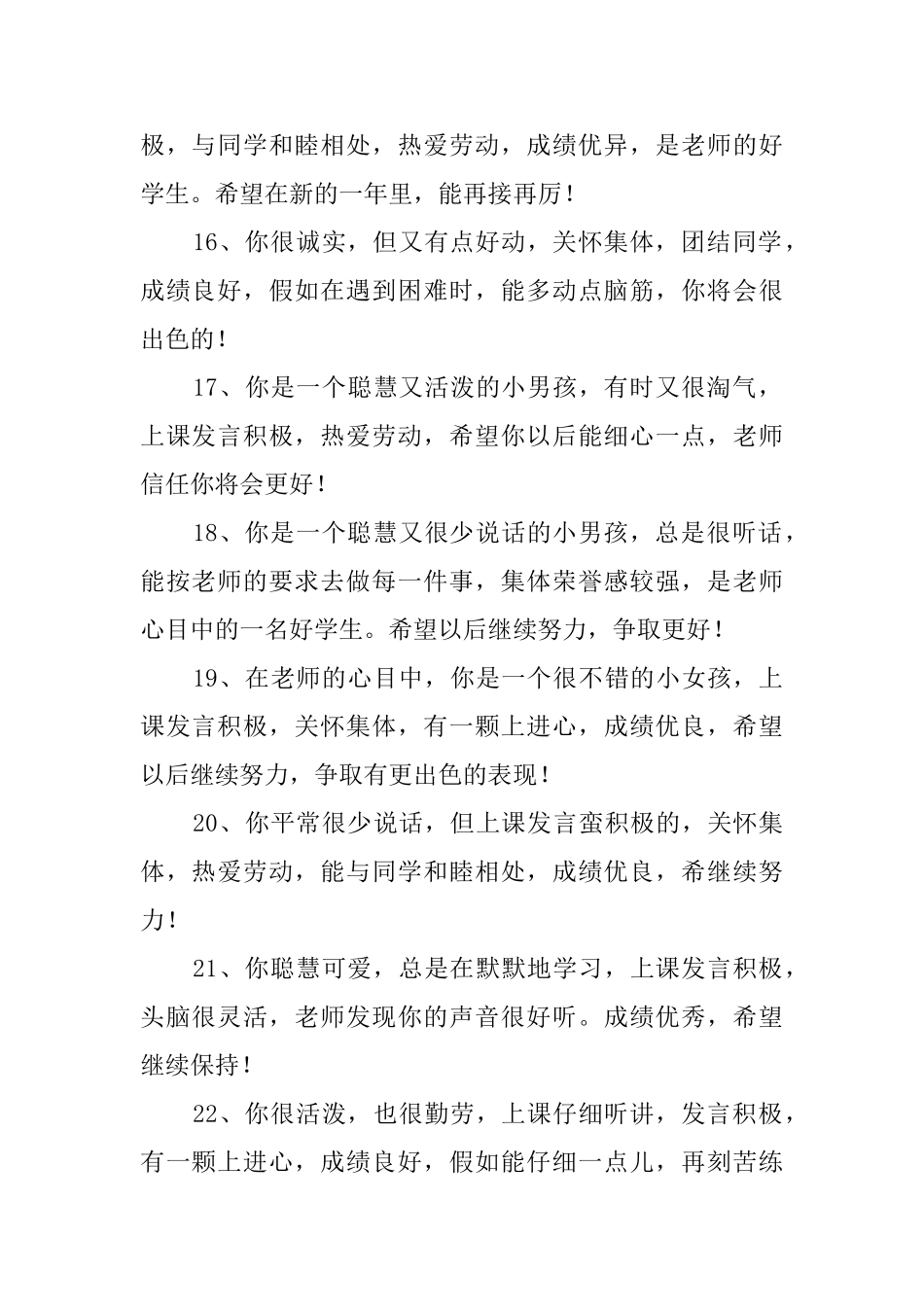 极，与同学和睦相处，热爱劳动，成绩优异，是老师的好学生。希望在新的一年里，能再接再厉！

16、你很诚实，但又有点好动，关怀集体，团结同学，成绩良好，假如在遇到困难时，能多动点脑筋，你将会很出色的！

17、你是一个聪慧又活泼的小男孩，有时又很淘气，上课发言积极，热爱劳动，希望你以后能细心一点，老师信任你将会更好！

18、你是一个聪慧又很少说话的小男孩，总是很听话，能按老师的要求去做每一件事，集体荣誉感较强，是老师心目中的一名好学生。希望以后继续努力，争取更好！

19、在老师的心目中，你是一个很不错的小女孩，上课发言积极，关怀集体，有一颗上进心，成绩优良，希望以后继续努力，争取有更出色的表现！

20、你平常很少说话，但上课发言蛮积极的，关怀集体，热爱劳动，能与同学和睦相处，成绩优良，希继续努力！

21、你聪慧可爱，总是在默默地学习，上课发言积极，头脑很灵活，老师发现你的声音很好听。成绩优秀，希望继续保持！

22、你很活泼，也很勤劳，上课仔细听讲，发言积极，有一颗上进心，成绩良好，假如能仔细一点儿，再刻苦练